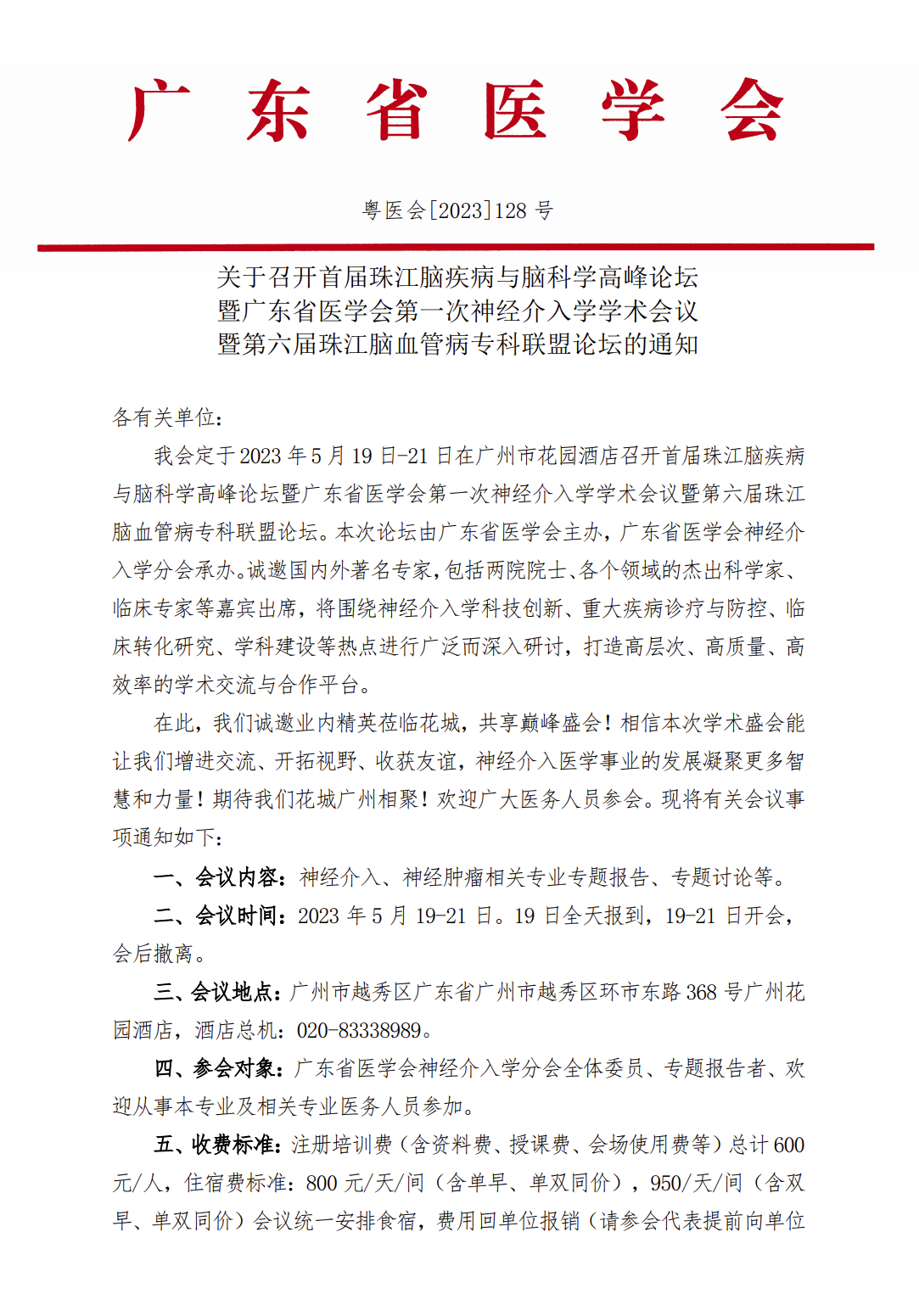 广 东 省 医 学 会

粤医会[2023]128 号

关于召开首届珠江脑疾病与脑科学高峰论坛
暨广东省医学会第一次神经介入学学术会议
暨第六届珠江脑血管病专科联盟论坛的通知

各有关单位：

我会定于 2023 年 5 月 19 日-21 日在广州市花园酒店召开首届珠江脑疾病与脑科学高峰论坛暨广东省医学会第一次神经介入学学术会议暨第六届珠江脑血管病专科联盟论坛。本次论坛由广东省医学会主办，广东省医学会神经介入学分会承办。诚邀国内外著名专家，包括两院院士、各个领域的杰出科学家、临床专家等嘉宾出席，将围绕神经介入学科技创新、重大疾病诊疗与防控、临床转化研究、学科建设等热点进行广泛而深入研讨，打造高层次、高质量、高效率的学术交流与合作平台。

在此，我们诚邀业内精英莅临花城，共享巅峰盛会！相信本次学术盛会能让我们增进交流、开拓视野、收获友谊，神经介入医学事业的发展凝聚更多智慧和力量！期待我们花城广州相聚！欢迎广大医务人员参会。现将有关会议事项通知如下：

一、会议内容：神经介入、神经肿瘤相关专业专题报告、专题讨论等。

二、会议时间：2023 年 5 月 19-21 日。19 日全天报到，19-21 日开会，会后撤离。

三、会议地点：广州市越秀区广东省广州市越秀区环市东路 368 号广州花园酒店，酒店总机：020-83338989。

四、参会对象：广东省医学会神经介入学分会全体委员、专题报告者、欢迎从事本专业及相关专业医务人员参加。

五、收费标准：注册培训费（含资料费、授课费、会场使用费等）总计 600 元/人，住宿费标准：800 元/天/间（含单早、单双同价），950/天/间（含双早、单双同价）会议统一安排食宿，费用回单位报销（请参会代表提前向单位